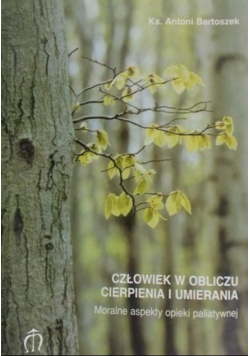 Ks. Antoni Bartoszek

CZŁOWIEK W OBLICZU CIERPIENIA I UMIERANIA

Moralne aspekty opieki paliatywnej